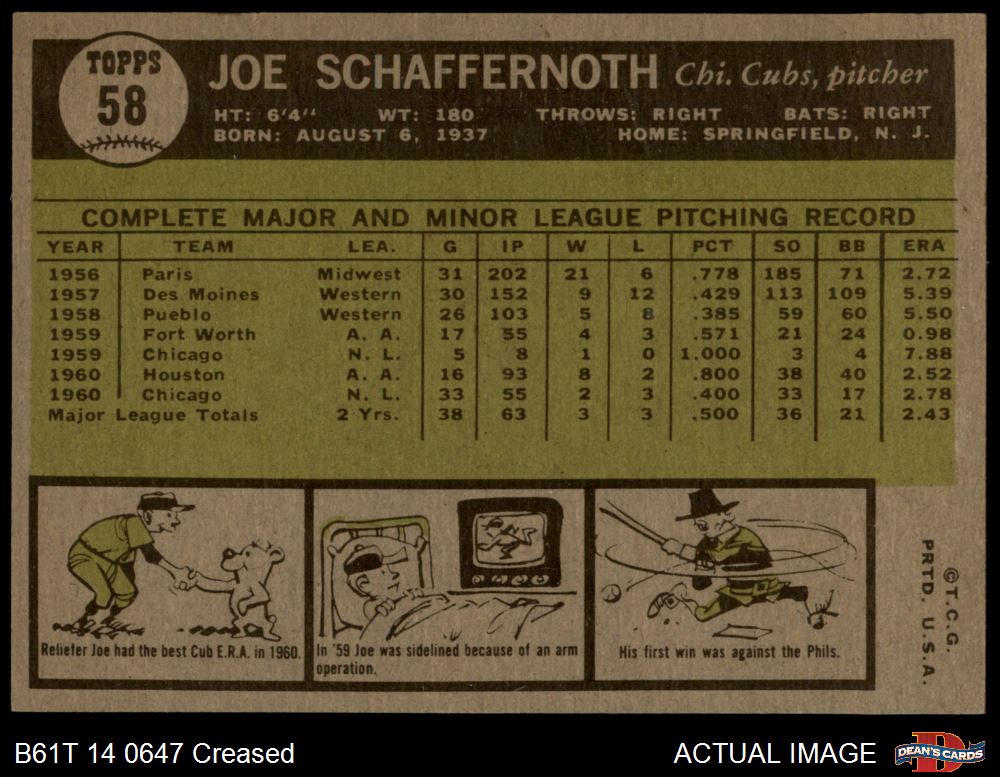 TOPPS
58

JOE SCHAFFERNOTH Chi. Cubs, pitcher

HT: 6'4" WT: 180 THROWS: RIGHT BATS: RIGHT
BORN: AUGUST 6, 1937 HOME: SPRINGFIELD, N. J.

COMPLETE MAJOR AND MINOR LEAGUE PITCHING RECORD

| YEAR | TEAM | LEA. | G | IP | W | L | PCT | SO | BB | ERA |
|---|---|---|---|---|---|---|---|---|---|---|
| 1956 | Paris | Midwest | 31 | 202 | 21 | 6 | .778 | 185 | 71 | 2.72 |
| 1957 | Des Moines | Western | 30 | 152 | 9 | 12 | .429 | 113 | 109 | 5.39 |
| 1958 | Pueblo | Western | 26 | 103 | 5 | 8 | .385 | 59 | 60 | 5.50 |
| 1959 | Fort Worth | A. A. | 17 | 55 | 4 | 3 | .571 | 21 | 24 | 0.98 |
| 1959 | Chicago | N. L. | 5 | 8 | 1 | 0 | 1.000 | 3 | 4 | 7.88 |
| 1960 | Houston | A. A. | 16 | 93 | 8 | 2 | .800 | 38 | 40 | 2.52 |
| 1960 | Chicago | N. L. | 33 | 55 | 2 | 3 | .400 | 33 | 17 | 2.78 |
| Major League Totals | | 2 Yrs. | 38 | 63 | 3 | 3 | .500 | 36 | 21 | 2.43 |

Reliefer Joe had the best Cub E.R.A. in 1960.

In '59 Joe was sidelined because of an arm operation.

His first win was against the Phils.

©T.C.G.
PRTD. U.S.A.

B61T 14 0647 Creased

ACTUAL IMAGE

DEAN'S CARDS